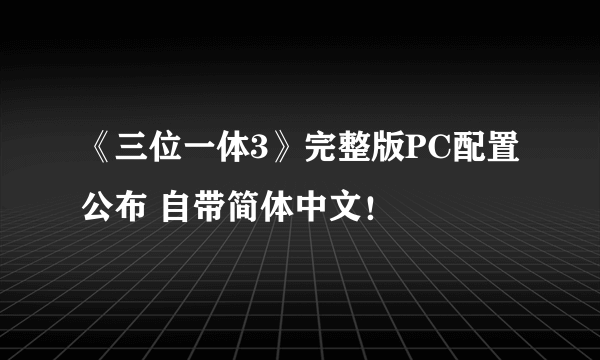 《三位一体3》完整版PC配置公布 自带简体中文！